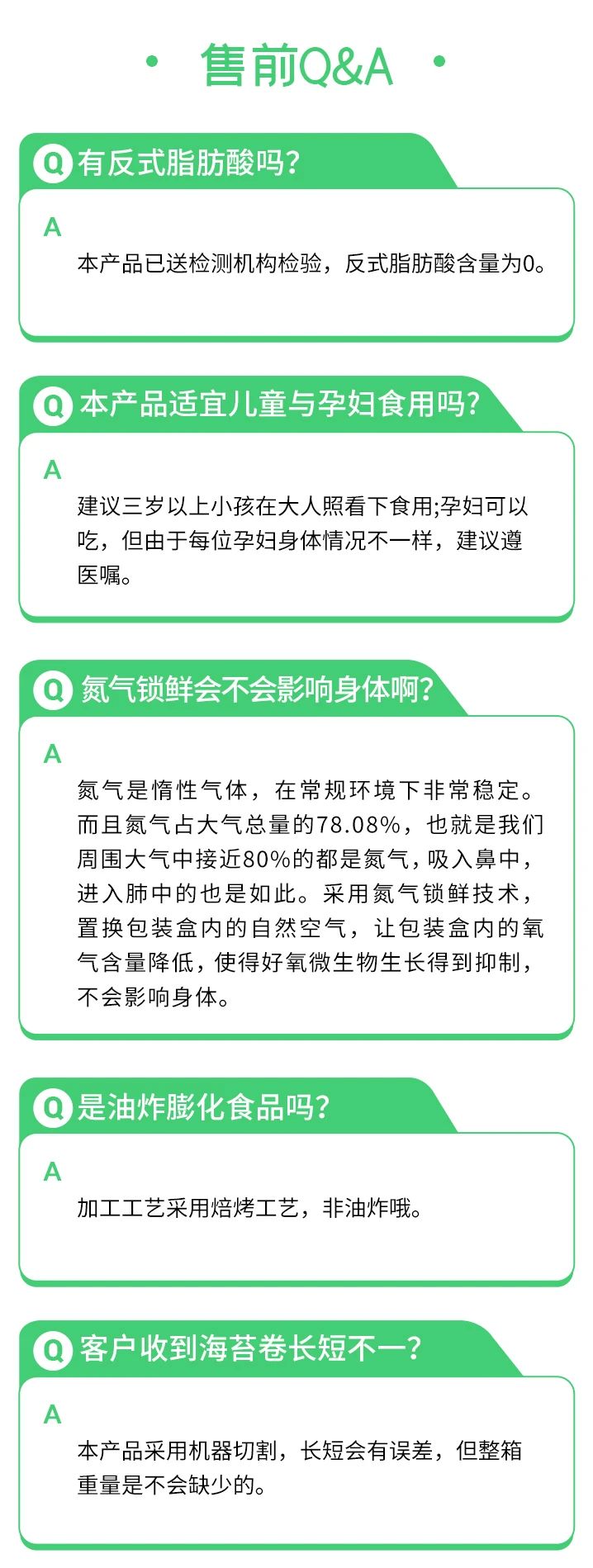 售前Q&A

Q 有反式脂肪酸吗?

A

本产品已送检测机构检验，反式脂肪酸含量为0。

Q 本产品适宜儿童与孕妇食用吗?

A

建议三岁以上小孩在大人照看下食用;孕妇可以吃，但由于每位孕妇身体情况不一样，建议遵医嘱。

Q 氮气锁鲜会不会影响身体啊?

A

氮气是惰性气体，在常规环境下非常稳定。而且氮气占大气总量的78.08%，也就是我们周围大气中接近80%的都是氮气，吸入鼻中，进入肺中的也是如此。采用氮气锁鲜技术，置换包装盒内的自然空气，让包装盒内的氧气含量降低，使得好氧微生物生长得到抑制，不会影响身体。

Q 是油炸膨化食品吗?

A

加工工艺采用焙烤工艺，非油炸哦。

Q 客户收到海苔卷长短不一?

A

本产品采用机器切割，长短会有误差，但整箱重量是不会缺少的。